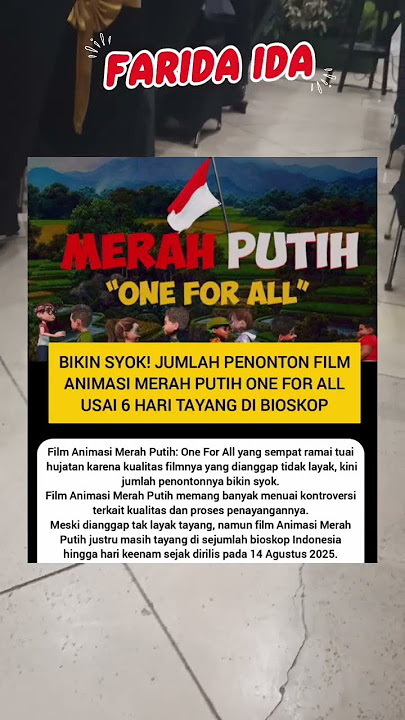 FARIDA IDA

MERAH PUTIH
"ONE FOR ALL"

BIKIN SYOK! JUMLAH PENONTON FILM ANIMASI MERAH PUTIH ONE FOR ALL USAI 6 HARI TAYANG DI BIOSKOP

Film Animasi Merah Putih: One For All yang sempat ramai tuai hujatan karena kualitas filmnya yang dianggap tidak layak, kini jumlah penontonnya bikin syok.

Film Animasi Merah Putih memang banyak menuai kontroversi terkait kualitas dan proses penayangannya.

Meski dianggap tak layak tayang, namun film Animasi Merah Putih justru masih tayang di sejumlah bioskop Indonesia hingga hari keenam sejak dirilis pada 14 Agustus 2025.